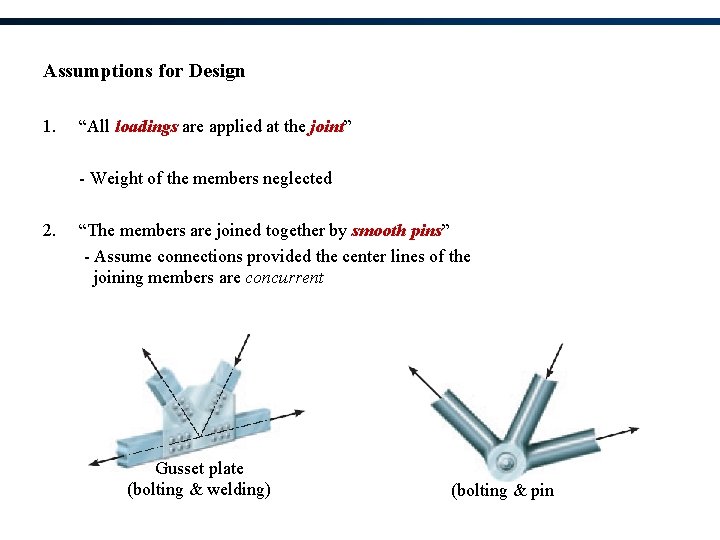 Assumptions for Design

1. “All loadings are applied at the joint”

- Weight of the members neglected

2. “The members are joined together by smooth pins”

- Assume connections provided the center lines of the joining members are concurrent

Gusset plate
(bolting & welding)

(bolting & pin